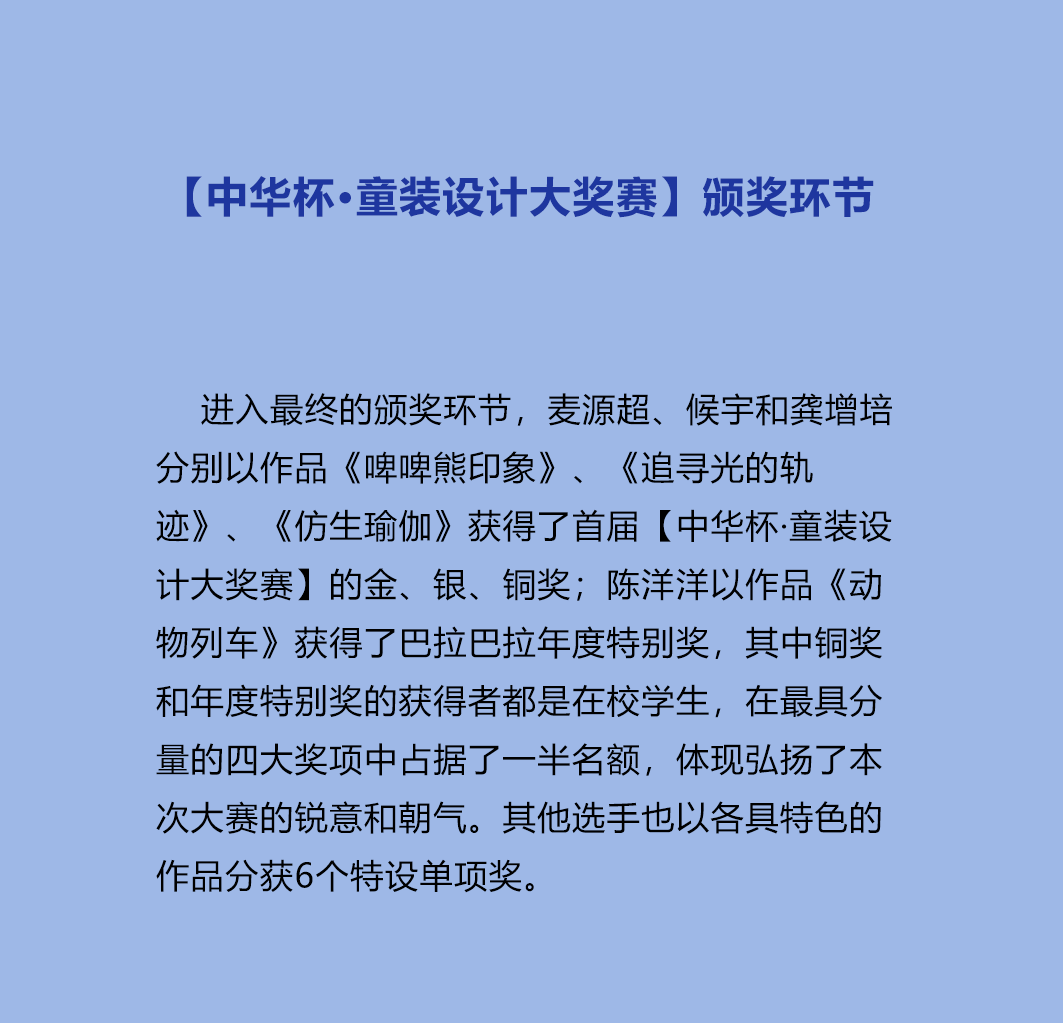 【中华杯·童装设计大奖赛】颁奖环节

进入最终的颁奖环节，麦源超、候宇和龚增培分别以作品《啤啤熊印象》、《追寻光的轨迹》、《仿生瑜伽》获得了首届【中华杯·童装设计大奖赛】的金、银、铜奖；陈洋洋以作品《动物列车》获得了巴拉巴拉年度特别奖，其中铜奖和年度特别奖的获得者都是在校学生，在最具分量的四大奖项中占据了一半名额，体现弘扬了本次大赛的锐意和朝气。其他选手也以各具特色的作品分获6个特设单项奖。